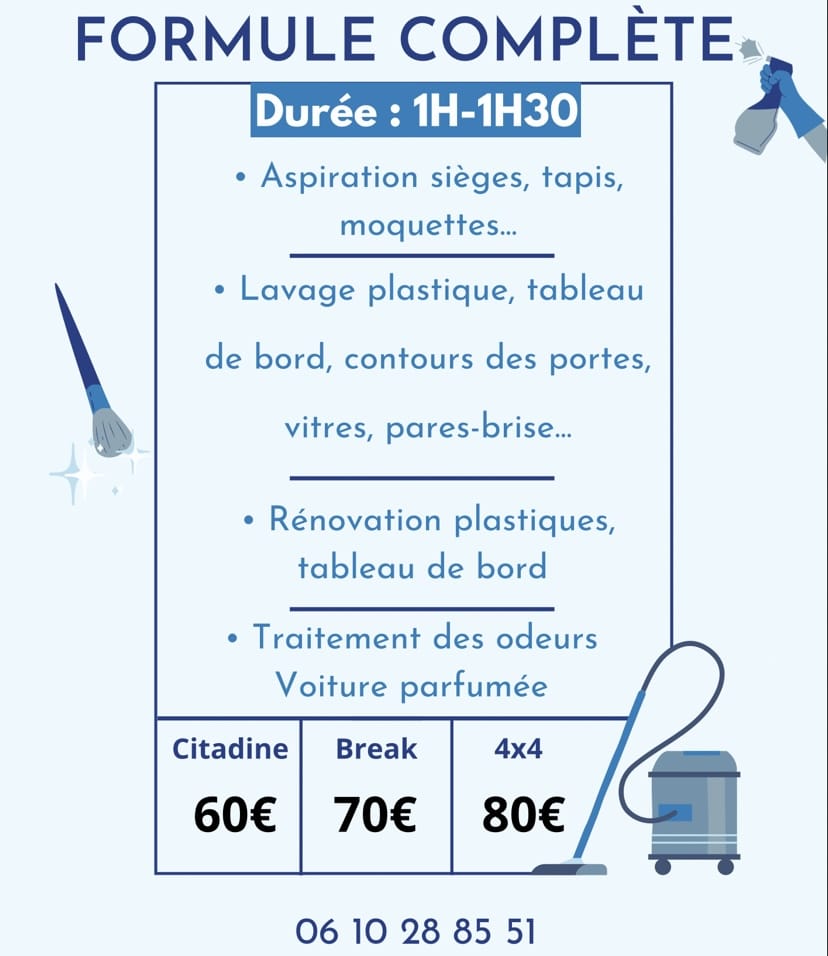 FORMULE COMPLÈTE

Durée : 1H-1H30

• Aspiration sièges, tapis, moquettes...

• Lavage plastique, tableau de bord, contours des portes, vitres, pares-brise...

• Rénovation plastiques, tableau de bord

• Traitement des odeurs Voiture parfumée

| Citadine | Break | 4x4 |
|---|---|---|
| 60€ | 70€ | 80€ |

06 10 28 85 51